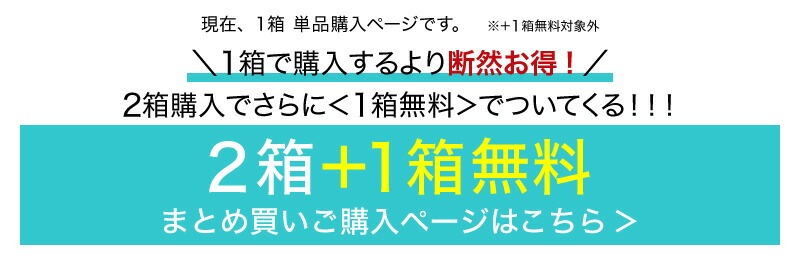 現在、1箱 単品購入ページです。 ※+1箱無料対象外

＼1箱で購入するより断然お得！／

2箱購入でさらに＜1箱無料＞でついてくる！！！

2箱+1箱無料

まとめ買いご購入ページはこちら ＞